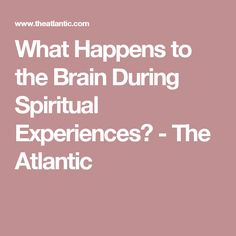 www.theatlantic.com

What Happens to the Brain During Spiritual Experiences? - The Atlantic